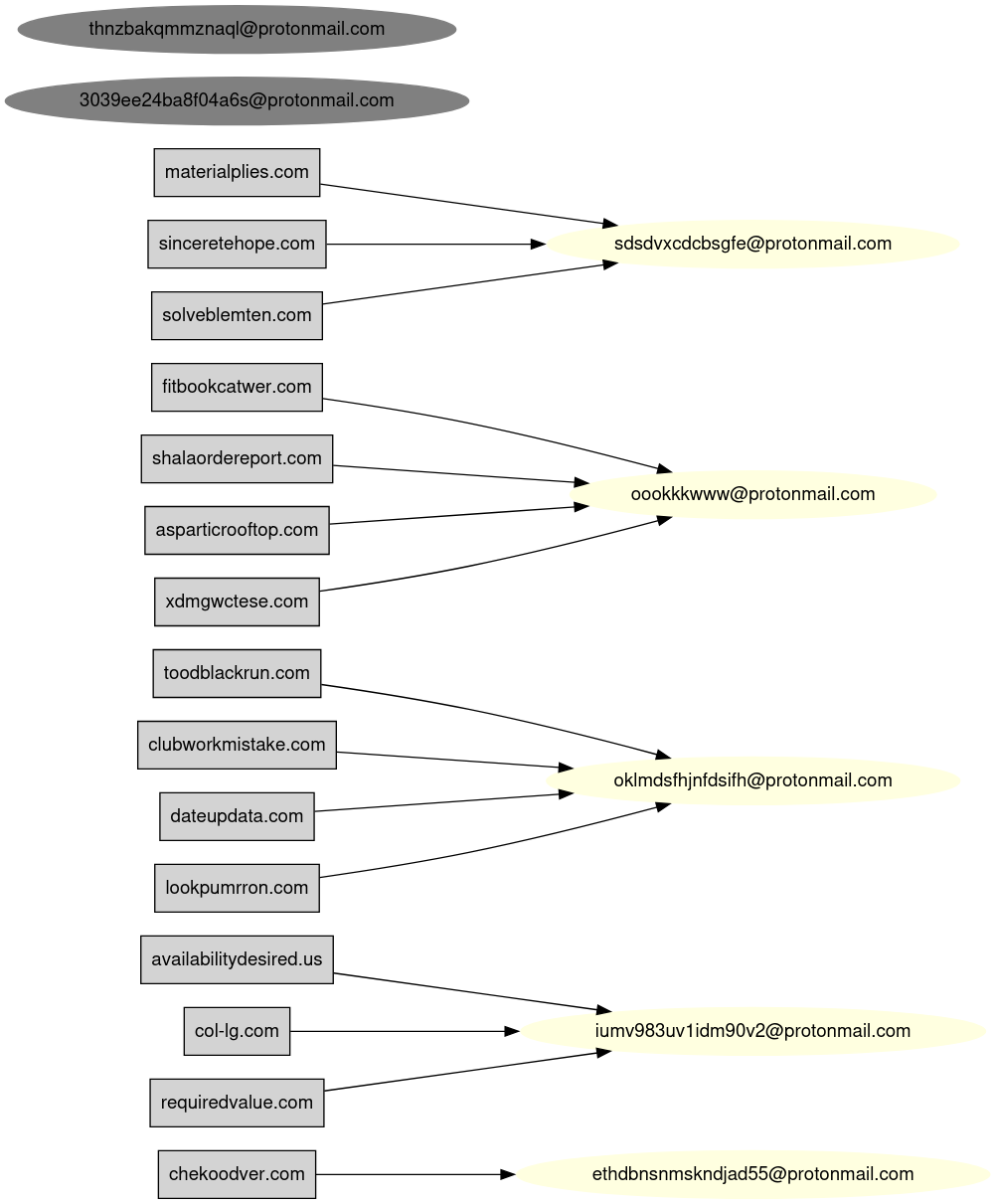 thnzbakqmmznaql@protonmail.com

3039ee24ba8f04a6s@protonmail.com

materialplies.com
sinceretehope.com
solveblemten.com
sdsdvxcdcbsgfe@protonmail.com

fitbookcatwer.com
shalaordereport.com
asparticrooftop.com
xdmgwctese.com
oookkkwww@protonmail.com

toodblackrun.com
clubworkmistake.com
dateupdata.com
lookpumrron.com
oklmdsfhjnfdsifh@protonmail.com

availabilitydesired.us
col-lg.com
requiredvalue.com
iumv983uv1idm90v2@protonmail.com

chekoodver.com
ethdbnsnmskndjad55@protonmail.com